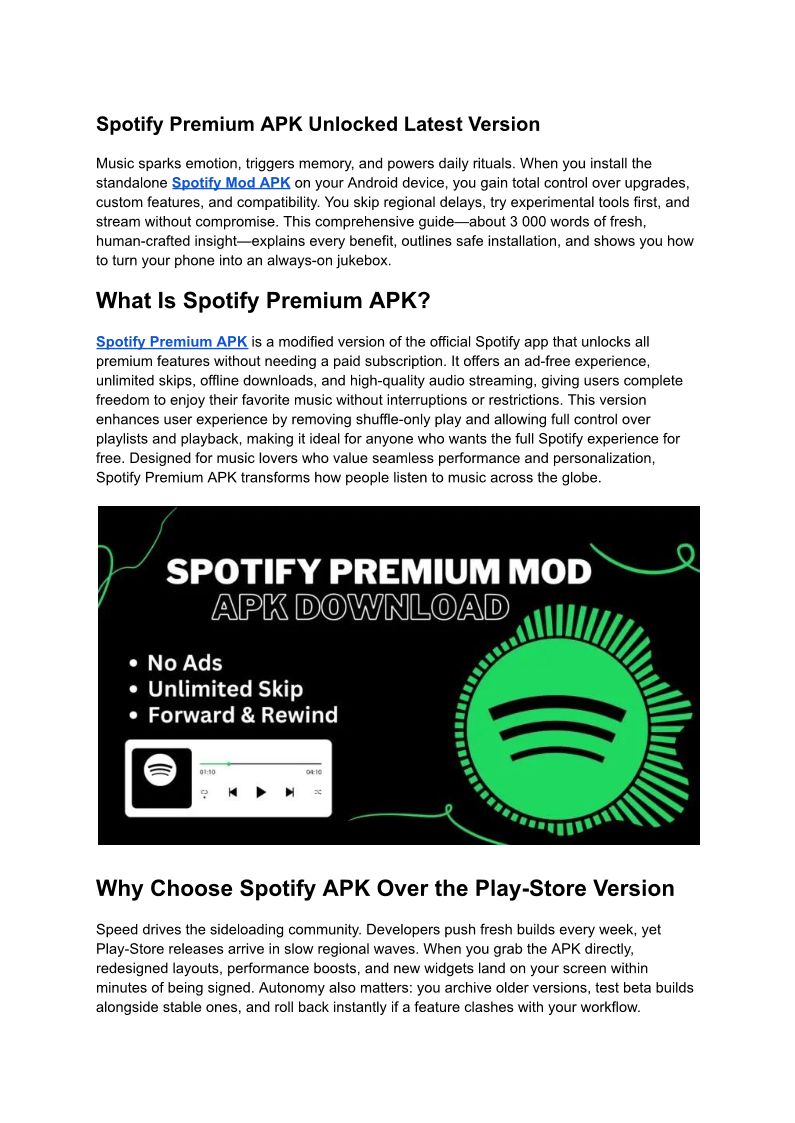 Spotify Premium APK Unlocked Latest Version

Music sparks emotion, triggers memory, and powers daily rituals. When you install the standalone Spotify Mod APK on your Android device, you gain total control over upgrades, custom features, and compatibility. You skip regional delays, try experimental tools first, and stream without compromise. This comprehensive guide—about 3 000 words of fresh, human-crafted insight—explains every benefit, outlines safe installation, and shows you how to turn your phone into an always-on jukebox.

What Is Spotify Premium APK?

Spotify Premium APK is a modified version of the official Spotify app that unlocks all premium features without needing a paid subscription. It offers an ad-free experience, unlimited skips, offline downloads, and high-quality audio streaming, giving users complete freedom to enjoy their favorite music without interruptions or restrictions. This version enhances user experience by removing shuffle-only play and allowing full control over playlists and playback, making it ideal for anyone who wants the full Spotify experience for free. Designed for music lovers who value seamless performance and personalization, Spotify Premium APK transforms how people listen to music across the globe.

SPOTIFY PREMIUM MOD
APK DOWNLOAD

• No Ads
• Unlimited Skip
• Forward & Rewind

01:10
04:10

Why Choose Spotify APK Over the Play-Store Version

Speed drives the sideloading community. Developers push fresh builds every week, yet Play-Store releases arrive in slow regional waves. When you grab the APK directly, redesigned layouts, performance boosts, and new widgets land on your screen within minutes of being signed. Autonomy also matters: you archive older versions, test beta builds alongside stable ones, and roll back instantly if a feature clashes with your workflow.